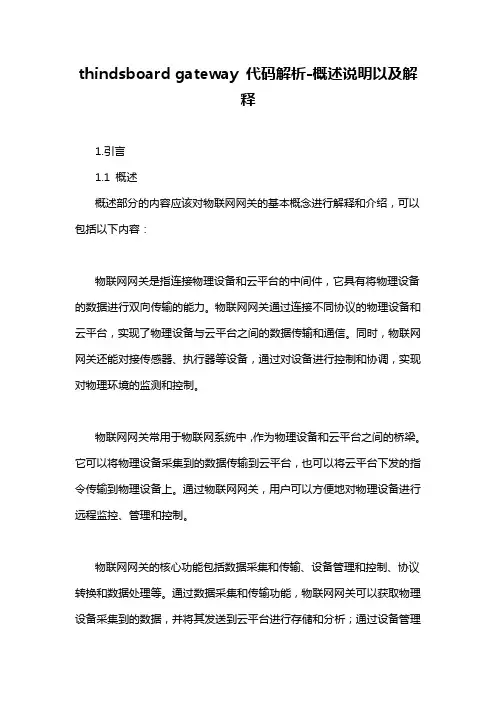 thindsboard gateway 代码解析-概述说明以及解释

1.引言

1.1 概述

概述部分的内容应该对物联网网关的基本概念进行解释和介绍，可以包括以下内容：

物联网网关是指连接物理设备和云平台的中间件，它具有将物理设备的数据进行双向传输的能力。物联网网关通过连接不同协议的物理设备和云平台，实现了物理设备与云平台之间的数据传输和通信。同时，物联网网关还能对接传感器、执行器等设备，通过对设备进行控制和协调，实现对物理环境的监测和控制。

物联网网关常用于物联网系统中，作为物理设备和云平台之间的桥梁。它可以将物理设备采集到的数据传输到云平台，也可以将云平台下发的指令传输到物理设备上。通过物联网网关，用户可以方便地对物理设备进行远程监控、管理和控制。

物联网网关的核心功能包括数据采集和传输、设备管理和控制、协议转换和数据处理等。通过数据采集和传输功能，物联网网关可以获取物理设备采集到的数据，并将其发送到云平台进行存储和分析；通过设备管理